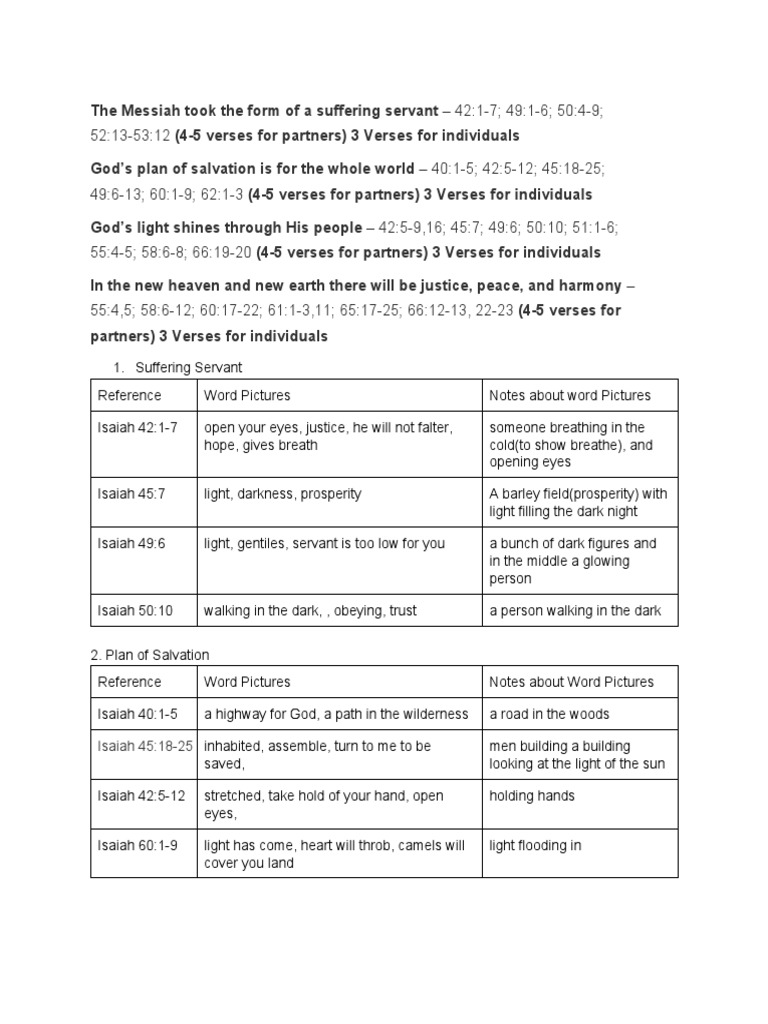 The Messiah took the form of a suffering servant – 42:1-7; 49:1-6; 50:4-9; 52:13-53:12 (4-5 verses for partners) 3 Verses for individuals

God's plan of salvation is for the whole world – 40:1-5; 42:5-12; 45:18-25; 49:6-13; 60:1-9; 62:1-3 (4-5 verses for partners) 3 Verses for individuals

God's light shines through His people – 42:5-9,16; 45:7; 49:6; 50:10; 51:1-6; 55:4-5; 58:6-8; 66:19-20 (4-5 verses for partners) 3 Verses for individuals

In the new heaven and new earth there will be justice, peace, and harmony – 55:4,5; 58:6-12; 60:17-22; 61:1-3,11; 65:17-25; 66:12-13, 22-23 (4-5 verses for partners) 3 Verses for individuals

1. Suffering Servant

| Reference | Word Pictures | Notes about word Pictures |
|---|---|---|
| Isaiah 42:1-7 | open your eyes, justice, he will not falter, hope, gives breath | someone breathing in the cold(to show breathe), and opening eyes |
| Isaiah 45:7 | light, darkness, prosperity | A barley field(prosperity) with light filling the dark night |
| Isaiah 49:6 | light, gentiles, servant is too low for you | a bunch of dark figures and in the middle a glowing person |
| Isaiah 50:10 | walking in the dark, , obeying, trust | a person walking in the dark |

2. Plan of Salvation

| Reference | Word Pictures | Notes about Word Pictures |
|---|---|---|
| Isaiah 40:1-5 | a highway for God, a path in the wilderness | a road in the woods |
| Isaiah 45:18-25 | inhabited, assemble, turn to me to be saved, | men building a building looking at the light of the sun |
| Isaiah 42:5-12 | stretched, take hold of your hand, open eyes, | holding hands |
| Isaiah 60:1-9 | light has come, heart will throb, camels will cover you land | light flooding in |